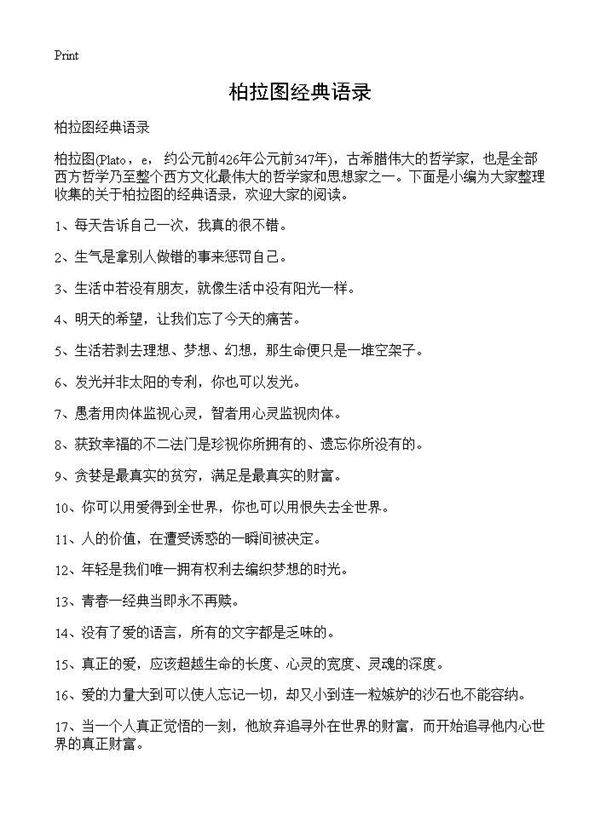 Print

柏拉图经典语录

柏拉图经典语录

柏拉图(Plato，e，约公元前426年公元前347年)，古希腊伟大的哲学家，也是全部西方哲学乃至整个西方文化最伟大的哲学家和思想家之一。下面是小编为大家整理收集的关于柏拉图的经典语录，欢迎大家的阅读。

1、每天告诉自己一次，我真的很不错。

2、生气是拿别人做错的事来惩罚自己。

3、生活中若没有朋友，就像生活中没有阳光一样。

4、明天的希望，让我们忘了今天的痛苦。

5、生活若剥去理想、梦想、幻想，那生命便只是一堆空架子。

6、发光并非太阳的专利，你也可以发光。

7、愚者用肉体监视心灵，智者用心灵监视肉体。

8、获致幸福的不二法门是珍视你所拥有的、遗忘你所没有的。

9、贪婪是最真实的贫穷，满足是最真实的财富。

10、你可以用爱得到全世界，你也可以用恨失去全世界。

11、人的价值，在遭受诱惑的一瞬间被决定。

12、年轻是我们唯一拥有权利去编织梦想的时光。

13、青春一经典当即永不再赎。

14、没有了爱的语言，所有的文字都是乏味的。

15、真正的爱，应该超越生命的长度、心灵的宽度、灵魂的深度。

16、爱的力量大到可以使人忘记一切，却又小到连一粒嫉妒的沙石也不能容纳。

17、当一个人真正觉悟的一刻，他放弃追寻外在世界的财富，而开始追寻他内心世界的真正财富。